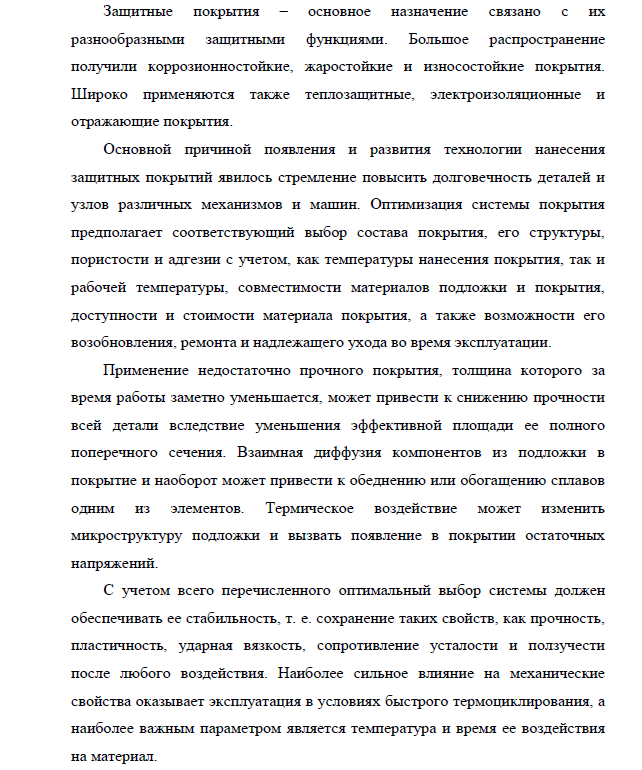 Защитные покрытия – основное назначение связано с их разнообразными защитными функциями. Большое распространение получили коррозионностойкие, жаростойкие и износостойкие покрытия. Широко применяются также теплозащитные, электроизоляционные и отражающие покрытия.

Основной причиной появления и развития технологии нанесения защитных покрытий явилось стремление повысить долговечность деталей и узлов различных механизмов и машин. Оптимизация системы покрытия предполагает соответствующий выбор состава покрытия, его структуры, пористости и адгезии с учетом, как температуры нанесения покрытия, так и рабочей температуры, совместимости материалов подложки и покрытия, доступности и стоимости материала покрытия, а также возможности его возобновления, ремонта и надлежащего ухода во время эксплуатации.

Применение недостаточно прочного покрытия, толщина которого за время работы заметно уменьшается, может привести к снижению прочности всей детали вследствие уменьшения эффективной площади ее полного поперечного сечения. Взаимная диффузия компонентов из подложки в покрытие и наоборот может привести к обеднению или обогащению сплавов одним из элементов. Термическое воздействие может изменить микроструктуру подложки и вызвать появление в покрытии остаточных напряжений.

С учетом всего перечисленного оптимальный выбор системы должен обеспечивать ее стабильность, т. е. сохранение таких свойств, как прочность, пластичность, ударная вязкость, сопротивление усталости и ползучести после любого воздействия. Наиболее сильное влияние на механические свойства оказывает эксплуатация в условиях быстрого термоциклирования, а наиболее важным параметром является температура и время ее воздействия на материал.